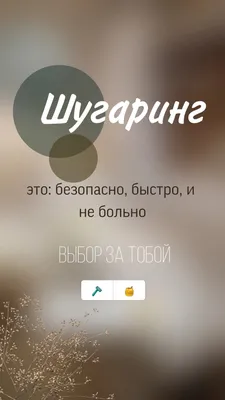 Шугаринг

это: безопасно, быстро, и не больно

ВЫБОР ЗА ТОБОЙ